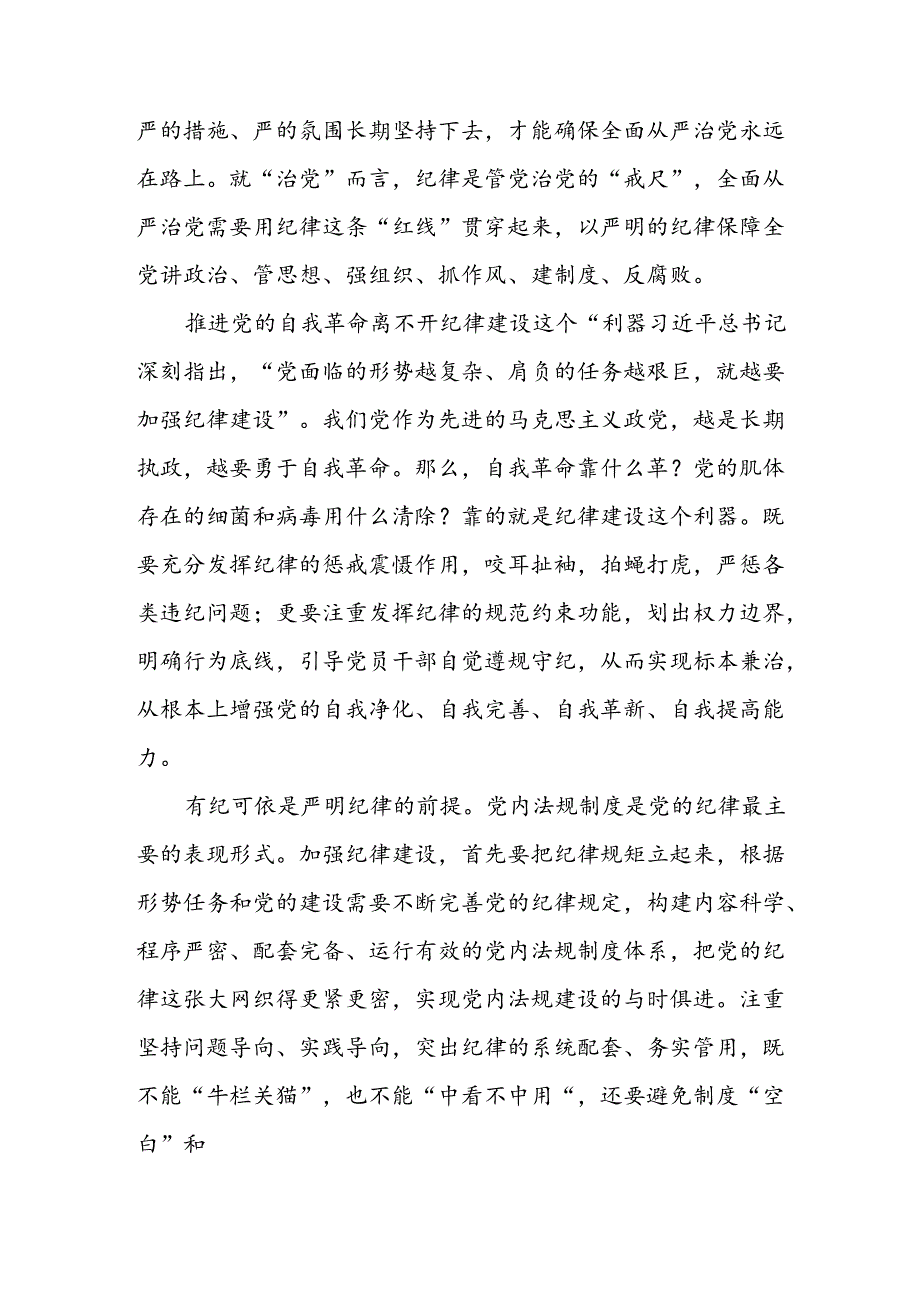 严的措施、严的氛围长期坚持下去，才能确保全面从严治党永远在路上。就“治党”而言，纪律是管党治党的“戒尺”，全面从严治党需要用纪律这条“红线”贯穿起来，以严明的纪律保障全党讲政治、管思想、强组织、抓作风、建制度、反腐败。

推进党的自我革命离不开纪律建设这个“利器习近平总书记深刻指出，“党面临的形势越复杂、肩负的任务越艰巨，就越要加强纪律建设”。我们党作为先进的马克思主义政党，越是长期执政，越要勇于自我革命。那么，自我革命靠什么革？党的肌体存在的细菌和病毒用什么清除？靠的就是纪律建设这个利器。既要充分发挥纪律的惩戒震慑作用，咬耳扯袖，拍蝇打虎，严惩各类违纪问题；更要注重发挥纪律的规范约束功能，划出权力边界，明确行为底线，引导党员干部自觉遵规守纪，从而实现标本兼治，从根本上增强党的自我净化、自我完善、自我革新、自我提高能力。

有纪可依是严明纪律的前提。党内法规制度是党的纪律最主要的表现形式。加强纪律建设，首先要把纪律规矩立起来，根据形势任务和党的建设需要不断完善党的纪律规定，构建内容科学、程序严密、配套完备、运行有效的党内法规制度体系，把党的纪律这张大网织得更紧更密，实现党内法规建设的与时俱进。注重坚持问题导向、实践导向，突出纪律的系统配套、务实管用，既不能“牛栏关猫”，也不能“中看不中用“，还要避免制度“空白”和